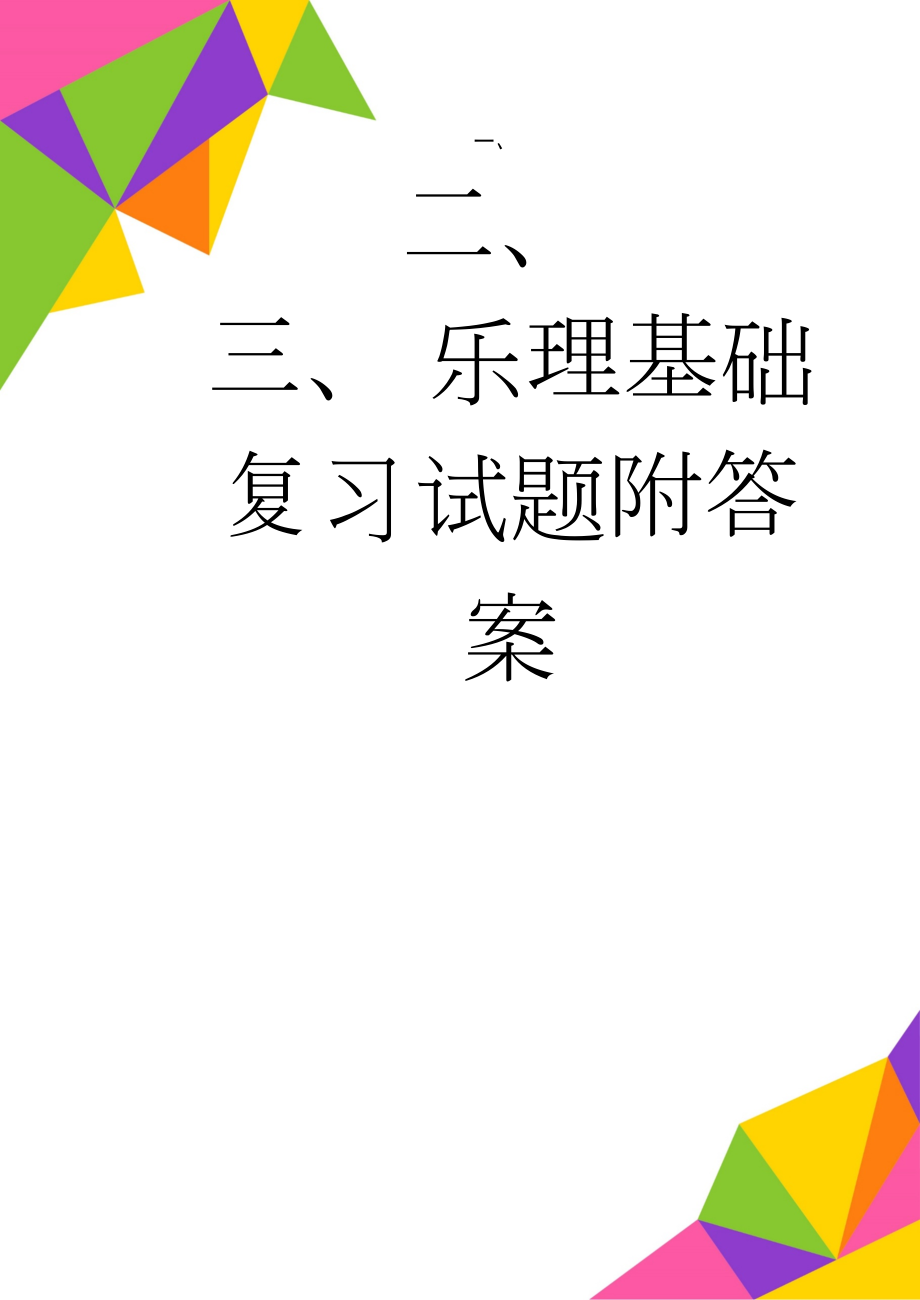 一、

二、

三、 乐理基础复习试题附答案